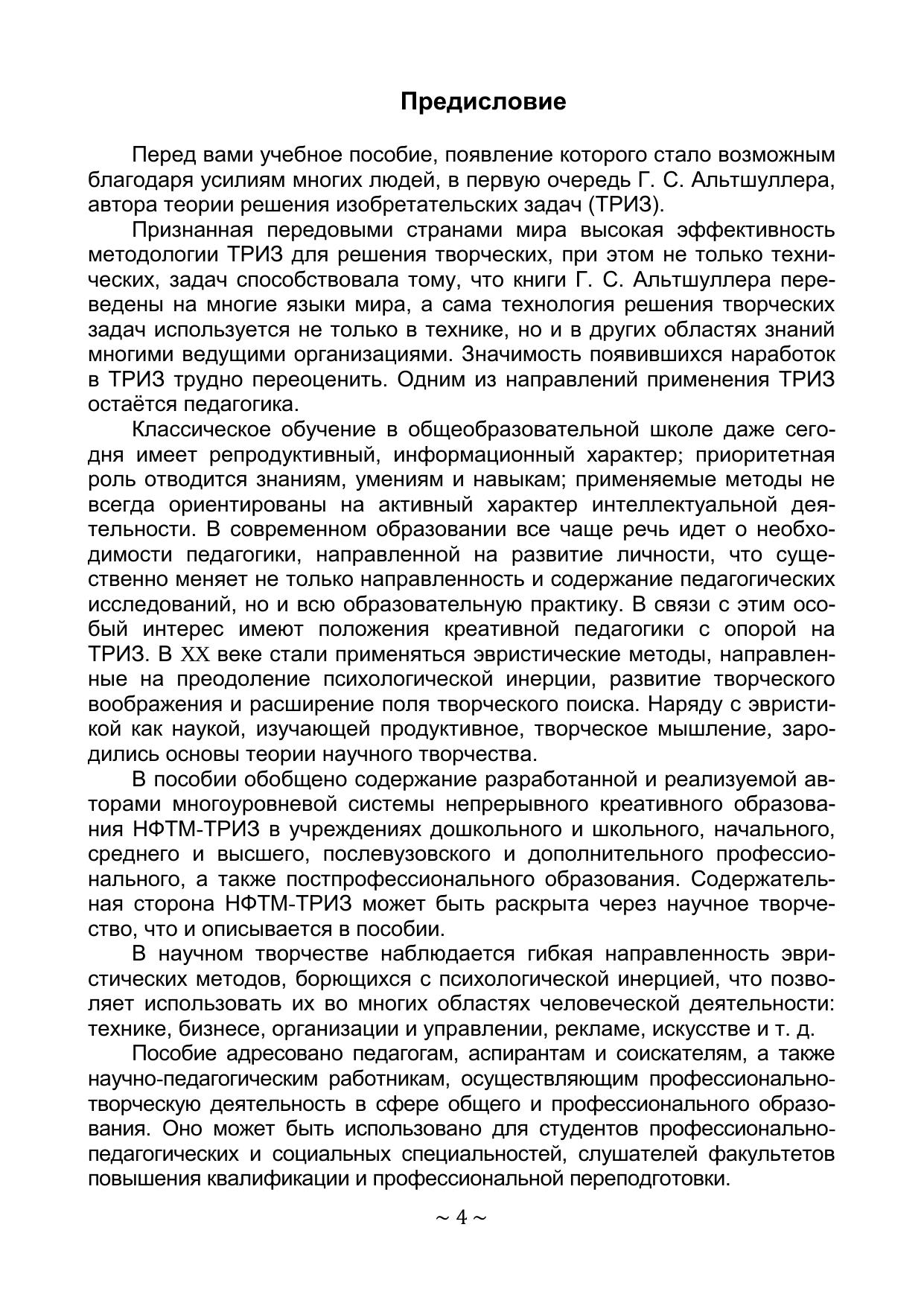 Предисловие

Перед вами учебное пособие, появление которого стало возможным благодаря усилиям многих людей, в первую очередь Г. С. Альтшуллера, автора теории решения изобретательских задач (ТРИЗ).

Признанная передовыми странами мира высокая эффективность методологии ТРИЗ для решения творческих, при этом не только технических, задач способствовала тому, что книги Г. С. Альтшуллера переведены на многие языки мира, а сама технология решения творческих задач используется не только в технике, но и в других областях знаний многими ведущими организациями. Значимость появившихся наработок в ТРИЗ трудно переоценить. Одним из направлений применения ТРИЗ остаётся педагогика.

Классическое обучение в общеобразовательной школе даже сегодня имеет репродуктивный, информационный характер; приоритетная роль отводится знаниям, умениям и навыкам; применяемые методы не всегда ориентированы на активный характер интеллектуальной деятельности. В современном образовании все чаще речь идет о необходимости педагогики, направленной на развитие личности, что существенно меняет не только направленность и содержание педагогических исследований, но и всю образовательную практику. В связи с этим особый интерес имеют положения креативной педагогики с опорой на ТРИЗ. В XX веке стали применяться эвристические методы, направленные на преодоление психологической инерции, развитие творческого воображения и расширение поля творческого поиска. Наряду с эвристикой как наукой, изучающей продуктивное, творческое мышление, зародились основы теории научного творчества.

В пособии обобщено содержание разработанной и реализуемой авторами многоуровневой системы непрерывного креативного образования НФТМ-ТРИЗ в учреждениях дошкольного и школьного, начального, среднего и высшего, послевузовского и дополнительного профессионального, а также постпрофессионального образования. Содержательная сторона НФТМ-ТРИЗ может быть раскрыта через научное творчество, что и описывается в пособии.

В научном творчестве наблюдается гибкая направленность эвристических методов, борющихся с психологической инерцией, что позволяет использовать их во многих областях человеческой деятельности: технике, бизнесе, организации и управлении, рекламе, искусстве и т. д.

Пособие адресовано педагогам, аспирантам и соискателям, а также научно-педагогическим работникам, осуществляющим профессионально-творческую деятельность в сфере общего и профессионального образования. Оно может быть использовано для студентов профессионально-педагогических и социальных специальностей, слушателей факультетов повышения квалификации и профессиональной переподготовки.

~ 4 ~